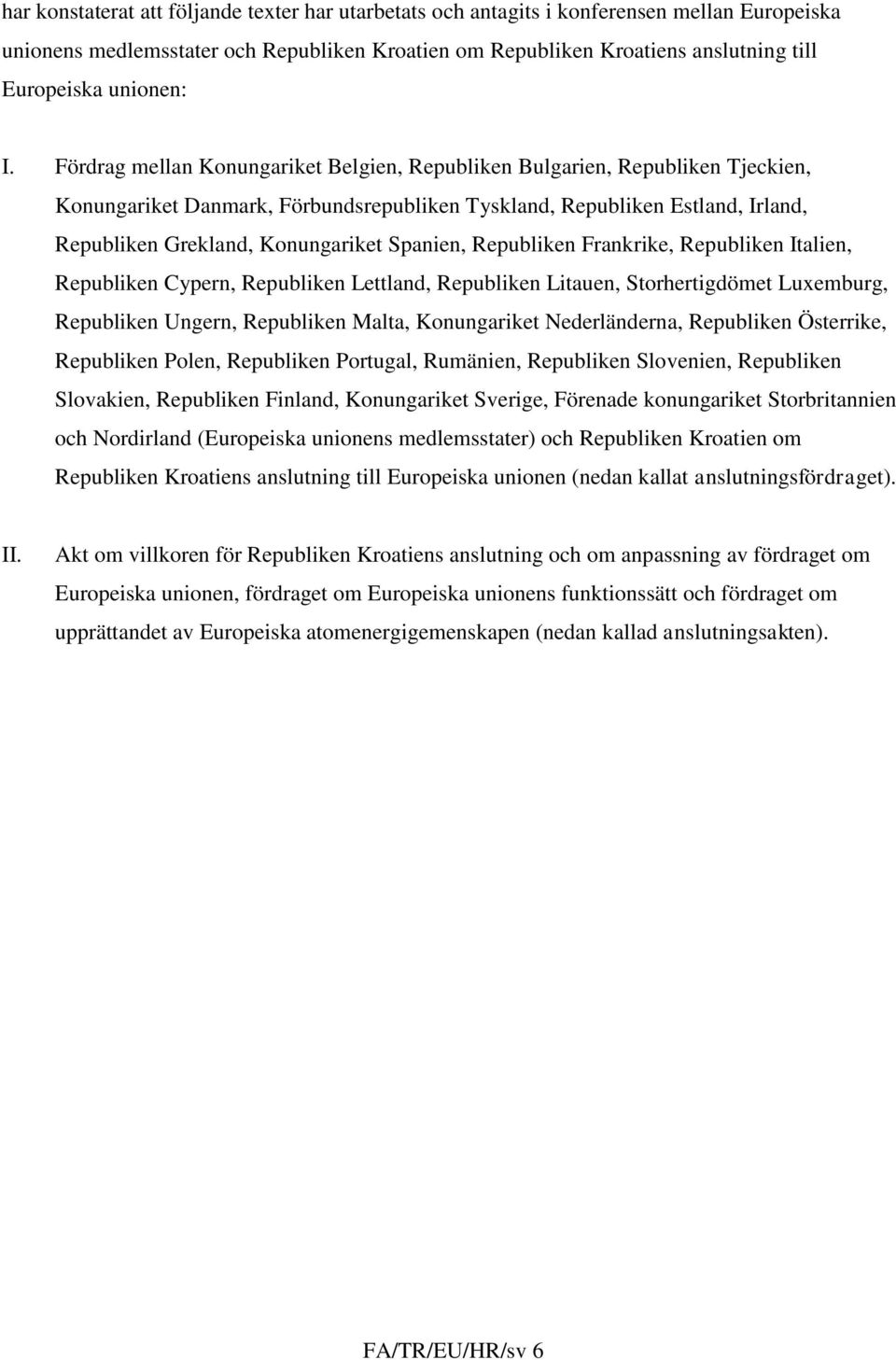 har konstaterat att följande texter har utarbetats och antagits i konferensen mellan Europeiska unionens medlemsstater och Republiken Kroatien om Republiken Kroatiens anslutning till Europeiska unionen:

I. Fördrag mellan Konungariket Belgien, Republiken Bulgarien, Republiken Tjeckien, Konungariket Danmark, Förbundsrepubliken Tyskland, Republiken Estland, Irland, Republiken Grekland, Konungariket Spanien, Republiken Frankrike, Republiken Italien, Republiken Cypern, Republiken Lettland, Republiken Litauen, Storhertigdömet Luxemburg, Republiken Ungern, Republiken Malta, Konungariket Nederländerna, Republiken Österrike, Republiken Polen, Republiken Portugal, Rumänien, Republiken Slovenien, Republiken Slovakien, Republiken Finland, Konungariket Sverige, Förenade konungariket Storbritannien och Nordirland (Europeiska unionens medlemsstater) och Republiken Kroatien om Republiken Kroatiens anslutning till Europeiska unionen (nedan kallat anslutningsfördraget).

II. Akt om villkoren för Republiken Kroatiens anslutning och om anpassning av fördraget om Europeiska unionen, fördraget om Europeiska unionens funktionssätt och fördraget om upprättandet av Europeiska atomenergigemenskapen (nedan kallad anslutningsakten).

FA/TR/EU/HR/sv 6